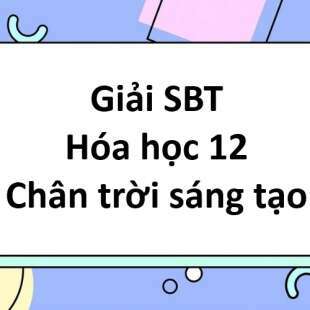 Giải SBT
Hóa học 12
Chân trời sáng tạo